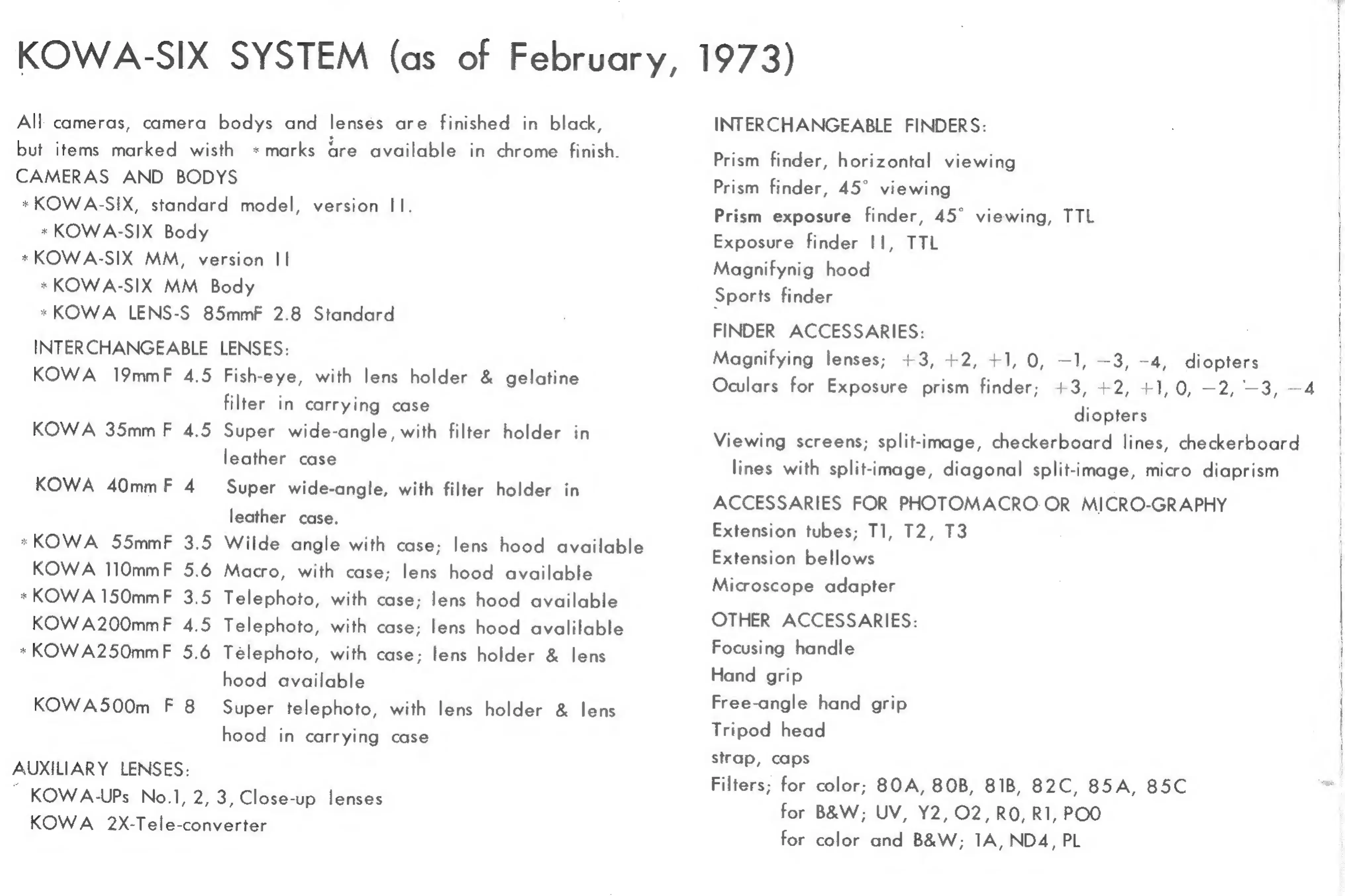 KOWA-SIX SYSTEM (as of February, 1973)

All cameras, camera bodys and lenses are finished in black, but items marked wisth * marks are available in chrome finish.

CAMERAS AND BODYS
* KOWA-SIX, standard model, version II.
* KOWA-SIX Body
* KOWA-SIX MM, version II
* KOWA-SIX MM Body
* KOWA LENS-S 85mmF 2.8 Standard

INTERCHANGEABLE LENSES:
KOWA 19mmF 4.5 Fish-eye, with lens holder & gelatine filter in carrying case
KOWA 35mm F 4.5 Super wide-angle, with filter holder in leather case
KOWA 40mm F 4 Super wide-angle, with filter holder in leather case.
* KOWA 55mmF 3.5 Wilde angle with case; lens hood available
KOWA 110mmF 5.6 Macro, with case; lens hood available
* KOWA 150mmF 3.5 Telephoto, with case; lens hood available
KOWA200mmF 4.5 Telephoto, with case; lens hood avalilable
* KOWA250mmF 5.6 Telephoto, with case; lens holder & lens hood available
KOWA500m F 8 Super telephoto, with lens holder & lens hood in carrying case

AUXILIARY LENSES:
KOWA-UPs No.1, 2, 3, Close-up lenses
KOWA 2X-Tele-converter

INTERCHANGEABLE FINDERS:
Prism finder, horizontal viewing
Prism finder, 45° viewing
Prism exposure finder, 45° viewing, TTL
Exposure finder II, TTL
Magnifynig hood
Sports finder

FINDER ACCESSARIES:
Magnifying lenses; +3, +2, +1, 0, −1, −3, −4, diopters
Oculars for Exposure prism finder; +3, +2, +1, 0, −2, −3, −4 diopters
Viewing screens; split-image, checkerboard lines, checkerboard lines with split-image, diagonal split-image, micro diaprism

ACCESSARIES FOR PHOTOMACRO OR MICRO-GRAPHY
Extension tubes; T1, T2, T3
Extension bellows
Microscope adapter

OTHER ACCESSARIES:
Focusing handle
Hand grip
Free-angle hand grip
Tripod head
strap, caps
Filters; for color; 80A, 80B, 81B, 82C, 85A, 85C
for B&W; UV, Y2, O2, R0, R1, PO0
for color and B&W; 1A, ND4, PL